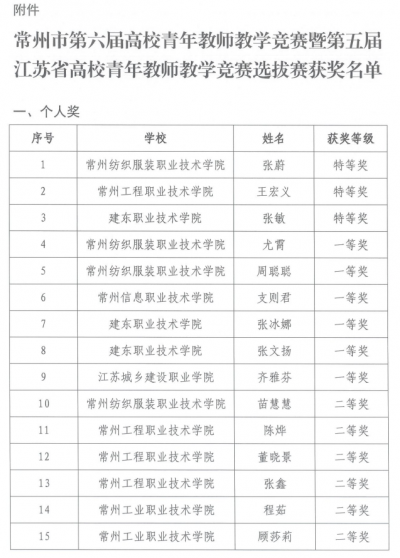 附件

常州市第六届高校青年教师教学竞赛暨第五届江苏省高校青年教师教学竞赛选拔赛获奖名单

一、个人奖

| 序号 | 学校 | 姓名 | 获奖等级 |
|---|---|---|---|
| 1 | 常州纺织服装职业技术学院 | 张蔚 | 特等奖 |
| 2 | 常州工程职业技术学院 | 王宏义 | 特等奖 |
| 3 | 建东职业技术学院 | 张敏 | 特等奖 |
| 4 | 常州纺织服装职业技术学院 | 尤霄 | 一等奖 |
| 5 | 常州纺织服装职业技术学院 | 周聪聪 | 一等奖 |
| 6 | 常州信息职业技术学院 | 支则君 | 一等奖 |
| 7 | 建东职业技术学院 | 张冰娜 | 一等奖 |
| 8 | 建东职业技术学院 | 张文扬 | 一等奖 |
| 9 | 江苏城乡建设职业学院 | 齐雅芬 | 一等奖 |
| 10 | 常州纺织服装职业技术学院 | 苗慧慧 | 二等奖 |
| 11 | 常州工程职业技术学院 | 陈烨 | 二等奖 |
| 12 | 常州工程职业技术学院 | 董晓景 | 二等奖 |
| 13 | 常州工程职业技术学院 | 张鑫 | 二等奖 |
| 14 | 常州工业职业技术学院 | 程茹 | 二等奖 |
| 15 | 常州工业职业技术学院 | 顾莎莉 | 二等奖 |